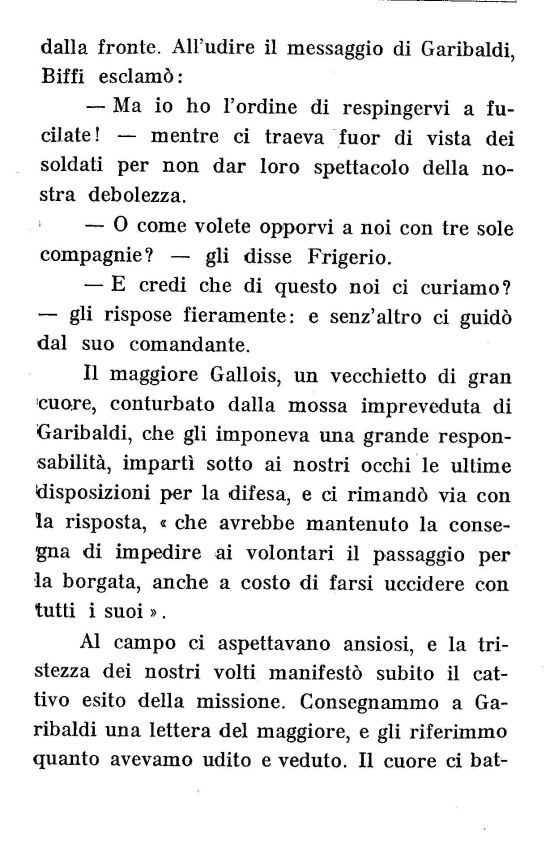 dalla fronte. All'udire il messaggio di Garibaldi, Biffi esclamò:

— Ma io ho l'ordine di respingervi a fucilate! — mentre ci traeva fuor di vista dei soldati per non dar loro spettacolo della nostra debolezza.

— O come volete opporvi a noi con tre sole compagnie? — gli disse Frigerio.

— E credi che di questo noi ci curiamo? — gli rispose fieramente: e senz'altro ci guidò dal suo comandante.

Il maggiore Gallois, un vecchietto di gran cuore, conturbato dalla mossa impreveduta di Garibaldi, che gli imponeva una grande responsabilità, impartì sotto ai nostri occhi le ultime disposizioni per la difesa, e ci rimandò via con la risposta, « che avrebbe mantenuto la consegna di impedire ai volontari il passaggio per la borgata, anche a costo di farsi uccidere con tutti i suoi ».

Al campo ci aspettavano ansiosi, e la tristezza dei nostri volti manifestò subito il cattivo esito della missione. Consegnammo a Garibaldi una lettera del maggiore, e gli riferimmo quanto avevamo udito e veduto. Il cuore ci bat-